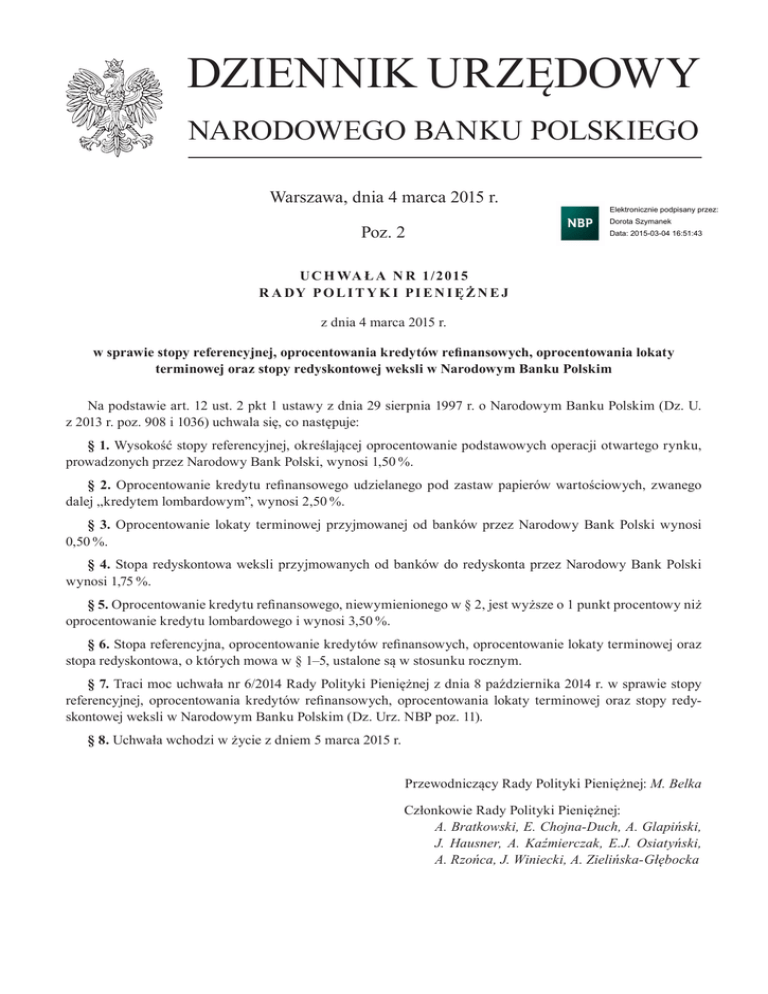 DZIENNIK URZĘDOWY
NARODOWEGO BANKU POLSKIEGO

Warszawa, dnia 4 marca 2015 r.

Poz. 2

NBP
Elektronicznie podpisany przez:
Dorota Szymanek
Data: 2015-03-04 16:51:43

UCHWAŁA NR 1/2015
RADY POLITYKI PIENIĘŻNEJ

z dnia 4 marca 2015 r.

w sprawie stopy referencyjnej, oprocentowania kredytów refinansowych, oprocentowania lokaty terminowej oraz stopy redyskontowej weksli w Narodowym Banku Polskim

Na podstawie art. 12 ust. 2 pkt 1 ustawy z dnia 29 sierpnia 1997 r. o Narodowym Banku Polskim (Dz. U. z 2013 r. poz. 908 i 1036) uchwala się, co następuje:

§ 1. Wysokość stopy referencyjnej, określającej oprocentowanie podstawowych operacji otwartego rynku, prowadzonych przez Narodowy Bank Polski, wynosi 1,50 %.

§ 2. Oprocentowanie kredytu refinansowego udzielanego pod zastaw papierów wartościowych, zwanego dalej „kredytem lombardowym”, wynosi 2,50 %.

§ 3. Oprocentowanie lokaty terminowej przyjmowanej od banków przez Narodowy Bank Polski wynosi 0,50 %.

§ 4. Stopa redyskontowa weksli przyjmowanych od banków do redyskonta przez Narodowy Bank Polski wynosi 1,75 %.

§ 5. Oprocentowanie kredytu refinansowego, niewymienionego w § 2, jest wyższe o 1 punkt procentowy niż oprocentowanie kredytu lombardowego i wynosi 3,50 %.

§ 6. Stopa referencyjna, oprocentowanie kredytów refinansowych, oprocentowanie lokaty terminowej oraz stopa redyskontowa, o których mowa w § 1–5, ustalone są w stosunku rocznym.

§ 7. Traci moc uchwała nr 6/2014 Rady Polityki Pieniężnej z dnia 8 października 2014 r. w sprawie stopy referencyjnej, oprocentowania kredytów refinansowych, oprocentowania lokaty terminowej oraz stopy redyskontowej weksli w Narodowym Banku Polskim (Dz. Urz. NBP poz. 11).

§ 8. Uchwała wchodzi w życie z dniem 5 marca 2015 r.

Przewodniczący Rady Polityki Pieniężnej: M. Belka

Członkowie Rady Polityki Pieniężnej:
A. Bratkowski, E. Chojna-Duch, A. Glapiński, J. Hausner, A. Kaźmierczak, E.J. Osiatyński, A. Rzońca, J. Winiecki, A. Zielińska-Głębocka